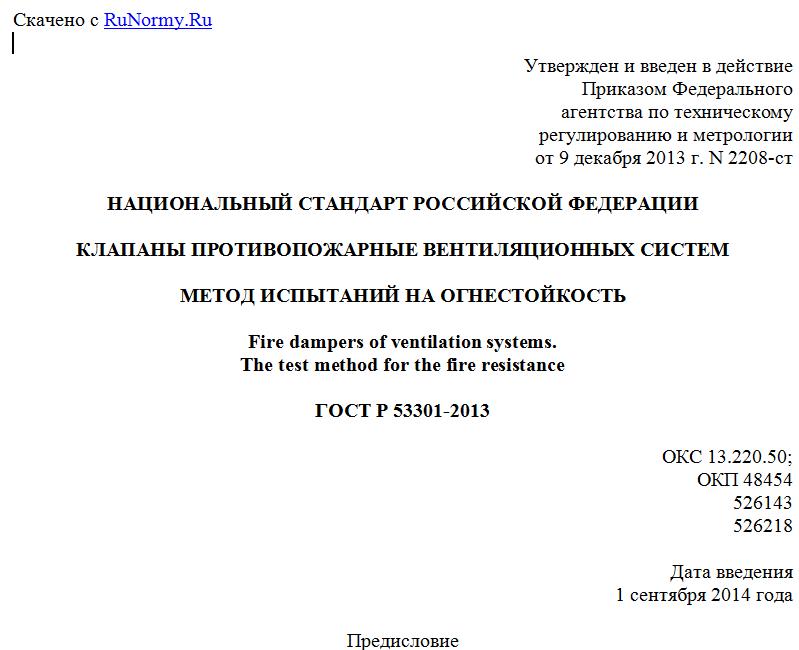 Скачено с RuNormy.Ru

Утвержден и введен в действие Приказом Федерального агентства по техническому регулированию и метрологии от 9 декабря 2013 г. N 2208-ст

НАЦИОНАЛЬНЫЙ СТАНДАРТ РОССИЙСКОЙ ФЕДЕРАЦИИ

КЛАПАНЫ ПРОТИВОПОЖАРНЫЕ ВЕНТИЛЯЦИОННЫХ СИСТЕМ

МЕТОД ИСПЫТАНИЙ НА ОГНЕСТОЙКОСТЬ

Fire dampers of ventilation systems.
The test method for the fire resistance

ГОСТ Р 53301-2013

ОКС 13.220.50;
ОКП 48454
526143
526218

Дата введения
1 сентября 2014 года

Предисловие